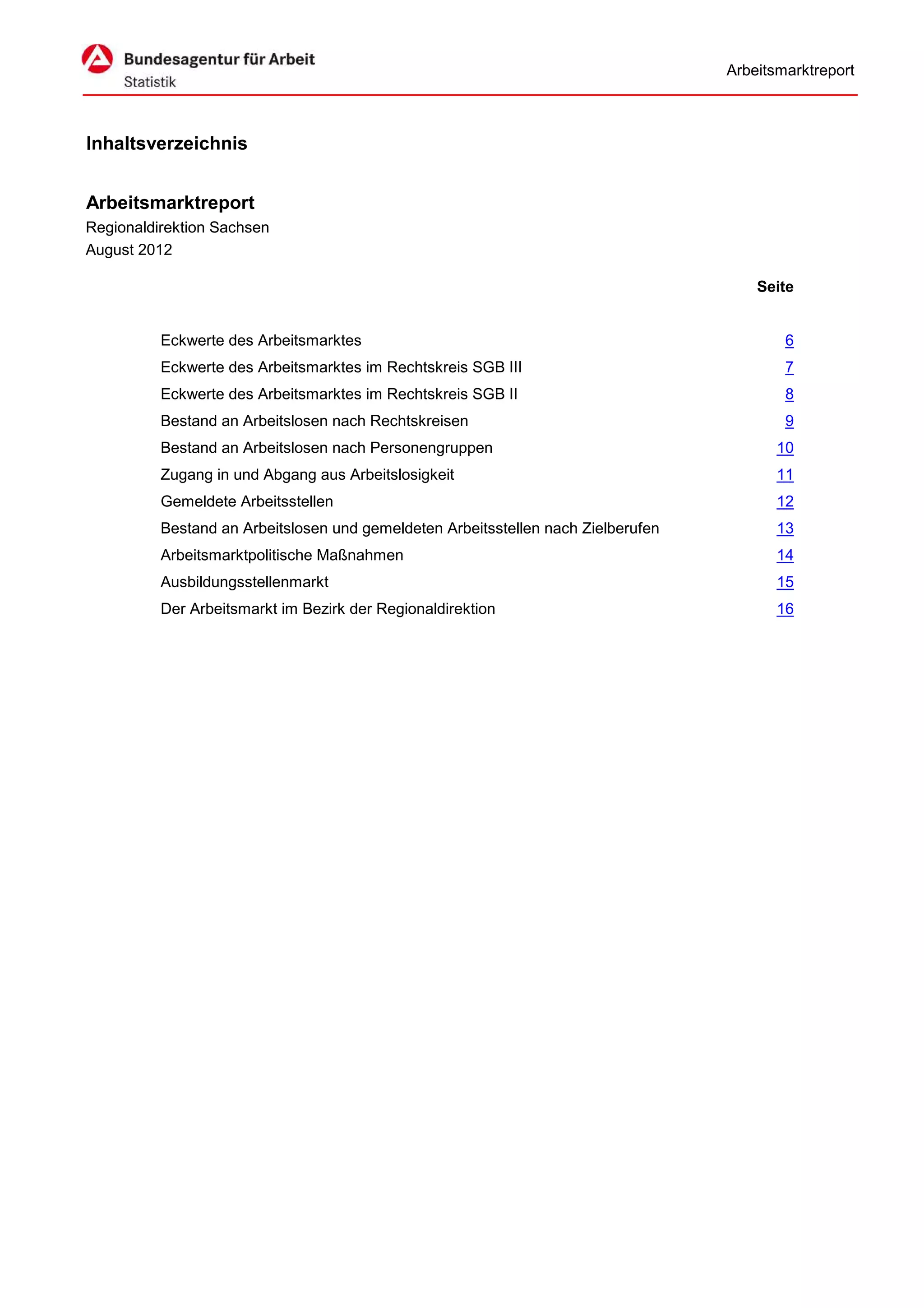 Bundesagentur für Arbeit
Statistik

Arbeitsmarktreport

Inhaltsverzeichnis

Arbeitsmarktreport
Regionaldirektion Sachsen
August 2012

| | Seite |
|---|---|
| Eckwerte des Arbeitsmarktes | 6 |
| Eckwerte des Arbeitsmarktes im Rechtskreis SGB III | 7 |
| Eckwerte des Arbeitsmarktes im Rechtskreis SGB II | 8 |
| Bestand an Arbeitslosen nach Rechtskreisen | 9 |
| Bestand an Arbeitslosen nach Personengruppen | 10 |
| Zugang in und Abgang aus Arbeitslosigkeit | 11 |
| Gemeldete Arbeitsstellen | 12 |
| Bestand an Arbeitslosen und gemeldeten Arbeitsstellen nach Zielberufen | 13 |
| Arbeitsmarktpolitische Maßnahmen | 14 |
| Ausbildungsstellenmarkt | 15 |
| Der Arbeitsmarkt im Bezirk der Regionaldirektion | 16 |